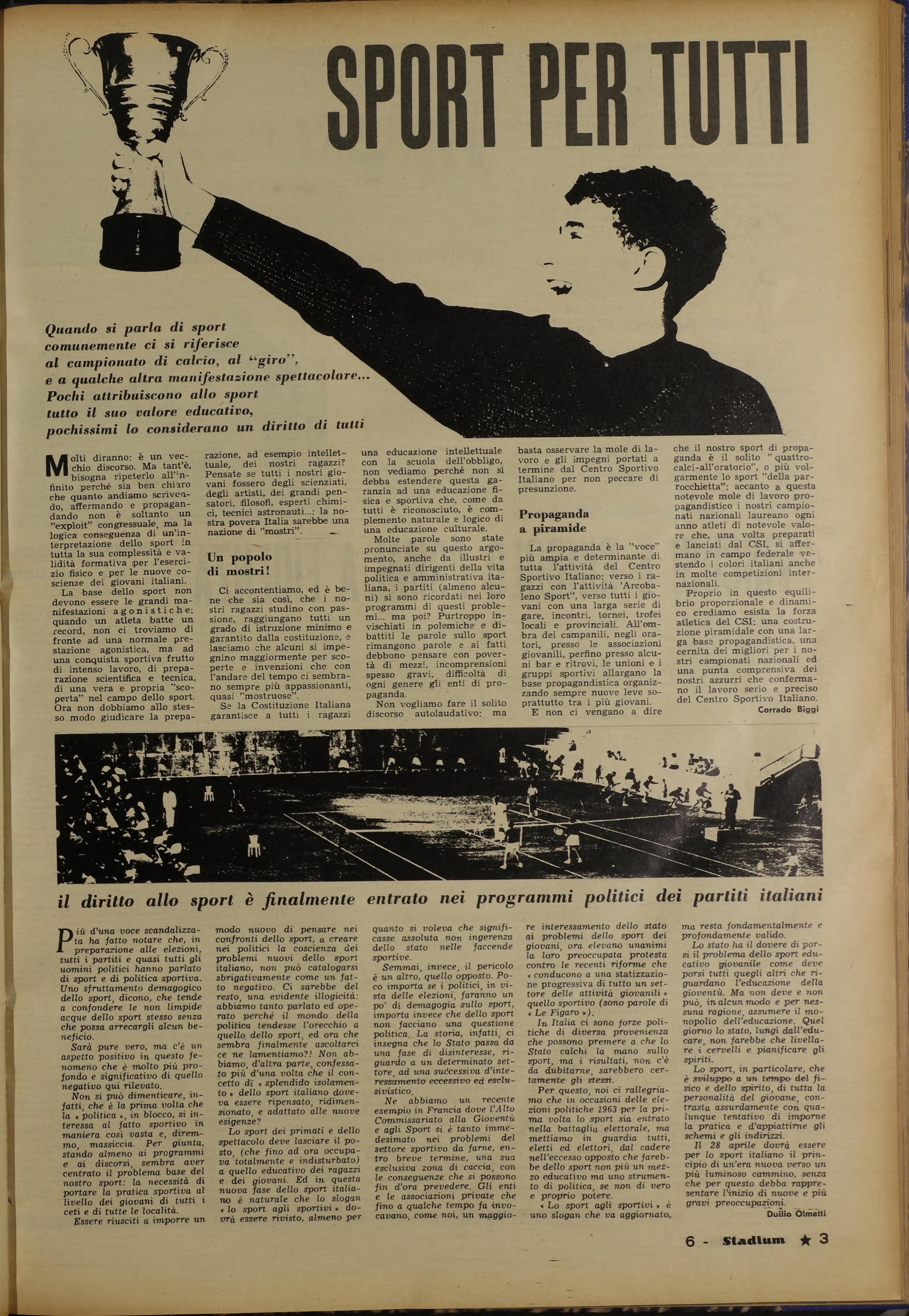 SPORT PER TUTTI

Quando si parla di sport comunemente ci si riferisce al campionato di calcio, al "giro", e a qualche altra manifestazione spettacolare... Pochi attribuiscono allo sport tutto il suo valore educativo, pochissimi lo considerano un diritto di tutti

Molti diranno: è un vecchio discorso. Ma tant'è, bisogna ripeterlo all'infinito perché sia ben chiaro che quanto andiamo scrivendo, affermando e propagandando non è soltanto un "exploit" congressuale, ma la logica conseguenza di un'interpretazione dello sport in tutta la sua complessità e validità formativa per l'esercizio fisico e per le nuove coscienze dei giovani italiani.

La base dello sport non devono essere le grandi manifestazioni agonistiche: quando un atleta batte un record, non ci troviamo di fronte ad una normale prestazione agonistica, ma ad una conquista sportiva frutto di intenso lavoro, di preparazione scientifica e tecnica, di una vera e propria "scoperta" nel campo dello sport. Ora non dobbiamo allo stesso modo giudicare la preparazione, ad esempio intellettuale, dei nostri ragazzi? Pensate se tutti i nostri giovani fossero degli scienziati, degli artisti, dei grandi pensatori, filosofi, esperti chimici, tecnici astronauti...: la nostra povera Italia sarebbe una nazione di "mostri".

Un popolo di mostri!

Ci accontentiamo, ed è bene che sia così, che i nostri ragazzi studino con passione, raggiungano tutti un grado di istruzione minimo e garantito dalla costituzione, e lasciamo che alcuni si impegnino maggiormente per scoperte e invenzioni che con l'andare del tempo ci sembrano sempre più appassionanti, quasi "mostruose".

Se la Costituzione Italiana garantisce a tutti i ragazzi una educazione intellettuale con la scuola dell'obbligo, non vediamo perché non si debba estendere questa garanzia ad una educazione fisica e sportiva che, come da tutti è riconosciuto, è complemento naturale e logico di una educazione culturale.

Molte parole sono state pronunciate su questo argomento, anche da illustri e impegnati dirigenti della vita politica e amministrativa italiana, i partiti (almeno alcuni) si sono ricordati nei loro programmi di questi problemi... ma poi? Purtroppo invischiati in polemiche e dibattiti le parole sullo sport rimangono parole e ai fatti debbono pensare con povertà di mezzi, incomprensioni spesso gravi, difficoltà di ogni genere gli enti di propaganda.

Non vogliamo fare il solito discorso autolaudativo: ma basta osservare la mole di lavoro e gli impegni portati a termine dal Centro Sportivo Italiano per non peccare di presunzione.

Propaganda a piramide

La propaganda è la "voce" più ampia e determinante di tutta l'attività del Centro Sportivo Italiano: verso i ragazzi con l'attività 'Arcobaleno Sport", verso tutti i giovani con una larga serie di gare, incontri, tornei, trofei locali e provinciali. All'ombra dei campanili, negli oratori, presso le associazioni giovanili, perfino presso alcuni bar e ritrovi, le unioni e i gruppi sportivi allargano la base propagandistica organizzando sempre nuove leve soprattutto tra i più giovani.

E non ci vengano a dire che il nostro sport di propaganda è il solito "quattro-calci-all'oratorio", o più volgarmente lo sport "della parrocchietta": accanto a questa notevole mole di lavoro propagandistico i nostri campionati nazionali laureano ogni anno atleti di notevole valore che, una volta preparati e lanciati dal CSI, si affermano in campo federale vestendo i colori italiani anche in molte competizioni internazionali.

Proprio in questo equilibrio proporzionale e dinamico crediamo esista la forza atletica del CSI: una costruzione piramidale con una larga base propagandistica, una cernita dei migliori per i nostri campionati nazionali ed una punta comprensiva dei nostri azzurri che confermano il lavoro serio e preciso del Centro Sportivo Italiano.

Corrado Biggi

il diritto allo sport è finalmente entrato nei programmi politici dei partiti italiani

Più d'una voce scandalizzata ha fatto notare che, in preparazione alle elezioni, tutti i partiti e quasi tutti gli uomini politici hanno parlato di sport e di politica sportiva. Uno sfruttamento demagogico dello sport, dicono, che tende a confondere le non limpide acque dello sport stesso senza che possa arrecargli alcun beneficio.

Sarà pure vero, ma c'è un aspetto positivo in questo fenomeno che è molto più profondo e significativo di quello negativo qui rilevato.

Non si può dimenticare, infatti, che è la prima volta che la « politica », in blocco, si interessa al fatto sportivo in maniera così vasta e, diremmo, massiccia. Per giunta, stando almeno ai programmi e ai discorsi, sembra aver centrato il problema base del nostro sport: la necessità di portare la pratica sportiva al livello dei giovani di tutti i ceti e di tutte le località.

Essere riusciti a imporre un modo nuovo di pensare nei confronti dello sport, a creare nei politici la coscienza dei problemi nuovi dello sport italiano, non può catalogarsi sbrigativamente come un fatto negativo. Ci sarebbe del resto, una evidente illogicità: abbiamo tanto parlato ed operato perché il mondo della politica tendesse l'orecchio a quello dello sport, ed ora che sembra finalmente ascoltarci ce ne lamentiamo?! Non abbiamo, d'altra parte, confessato più d'una volta che il concetto di « splendido isolamento » dello sport italiano doveva essere ripensato, ridimensionato, e adattato alle nuove esigenze?

Lo sport dei primati e dello spettacolo deve lasciare il posto, (che fino ad ora occupava totalmente e indisturbato) a quello educativo dei ragazzi e dei giovani. Ed in questa nuova fase dello sport italiano è naturale che lo slogan « lo sport agli sportivi » dovrà essere rivisto, almeno per quanto si voleva che significasse assoluta non ingerenza dello stato nelle faccende sportive.

Semmai, invece, il pericolo è un altro, quello opposto. Poco importa se i politici, in vista delle elezioni, faranno un po' di demagogia sullo sport, importa invece che dello sport non facciano una questione politica. La storia, infatti, ci insegna che lo Stato passa da una fase di disinteresse, riguardo a un determinato settore, ad una successiva d'interessamento eccessivo ed esclusivistico.

Ne abbiamo un recente esempio in Francia dove l'Alto Commissariato alla Gioventù e agli Sport si è tanto immedesimato nei problemi del settore sportivo da farne, entro breve termine, una sua esclusiva zona di caccia, con le conseguenze che si possono fin d'ora prevedere. Gli enti e le associazioni private che fino a qualche tempo fa invocavano, come noi, un maggiore interessamento dello stato ai problemi dello sport dei giovani, ora elevano unanimi la loro preoccupata protesta contro le recenti riforme che « conducono a una statizzazione progressiva di tutto un settore delle attività giovanili » quello sportivo (sono parole di « Le Figaro »).

In Italia ci sono forze politiche di diversa provenienza che possono premere a che lo Stato calchi la mano sullo sport, ma i risultati, non c'è da dubitarne, sarebbero certamente gli stessi.

Per questo, noi ci rallegriamo che in occasioni delle elezioni politiche 1963 per la prima volta lo sport sia entrato nella battaglia elettorale, ma mettiamo in guardia tutti, eletti ed elettori, dal cadere nell'eccesso opposto che farebbe dello sport non più un mezzo educativo ma uno strumento di politica, se non di vero e proprio potere.

« Lo sport agli sportivi » è uno slogan che va aggiornato, ma resta fondamentalmente e profondamente valido.

Lo stato ha il dovere di porsi il problema dello sport educativo giovanile come deve porsi tutti quegli altri che riguardano l'educazione della gioventù. Ma non deve e non può, in alcun modo e per nessuna ragione, assumere il monopolio dell'educazione. Quel giorno lo stato, lungi dall'educare, non farebbe che livellare i cervelli e pianificare gli spiriti.

Lo sport, in particolare, che è sviluppo a un tempo del fisico e dello spirito, di tutta la personalità del giovane, contrasta assurdamente con qualunque tentativo di imporne la pratica e d'appiattirne gli schemi e gli indirizzi.

Il 28 aprile dovrà essere per lo sport italiano il principio di un'era nuova verso un più luminoso cammino, senza che per questo debba rappresentare l'inizio di nuove e più gravi preoccupazioni.

Duilio Olmetti

6 - Stadium ★ 3